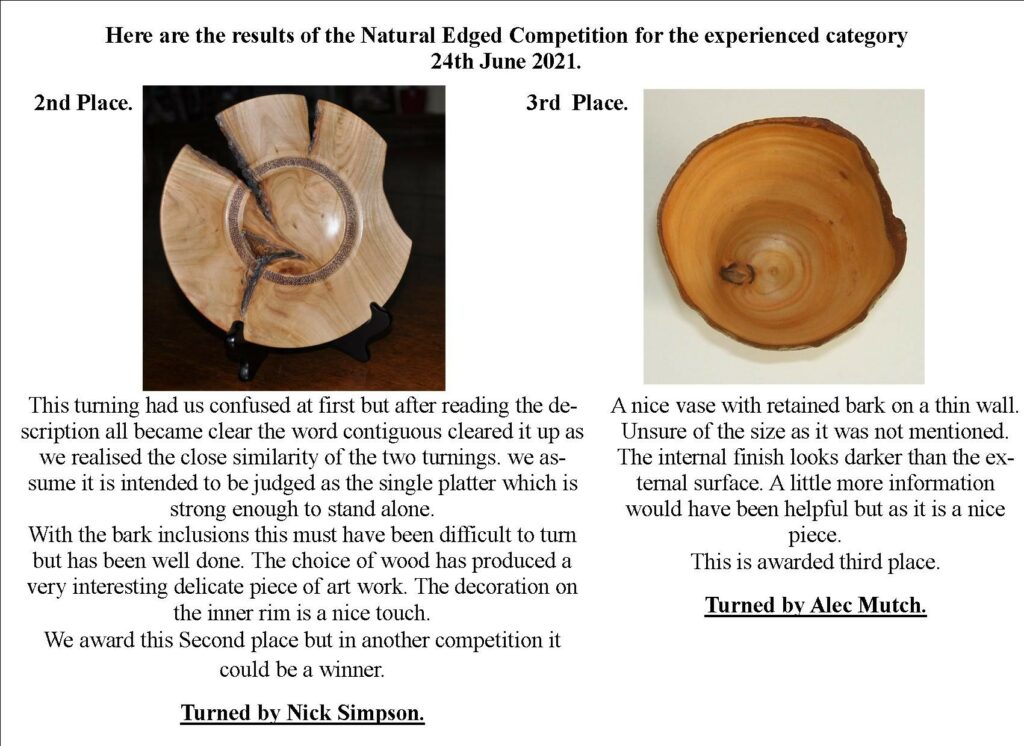 Here are the results of the Natural Edged Competition for the experienced category
24th June 2021.

2nd Place.

This turning had us confused at first but after reading the description all became clear the word contiguous cleared it up as we realised the close similarity of the two turnings. we assume it is intended to be judged as the single platter which is strong enough to stand alone.
With the bark inclusions this must have been difficult to turn but has been well done. The choice of wood has produced a very interesting delicate piece of art work. The decoration on the inner rim is a nice touch.
We award this Second place but in another competition it could be a winner.

Turned by Nick Simpson.

3rd Place.

A nice vase with retained bark on a thin wall. Unsure of the size as it was not mentioned. The internal finish looks darker than the external surface. A little more information would have been helpful but as it is a nice piece.
This is awarded third place.

Turned by Alec Mutch.